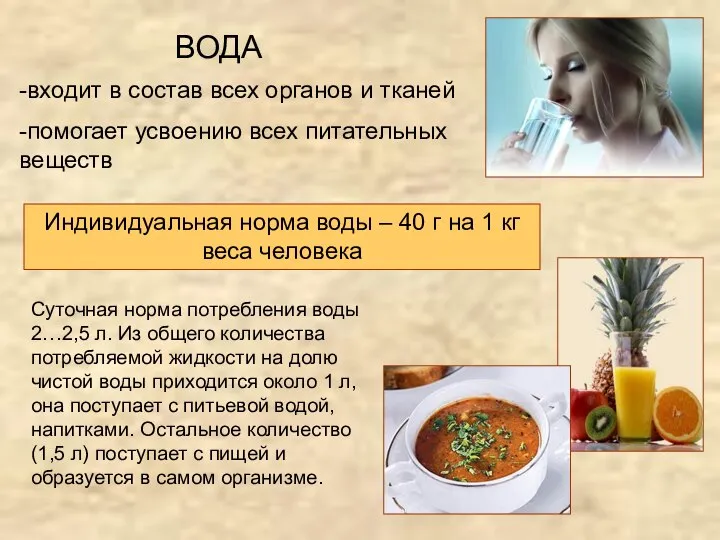 ВОДА

-входит в состав всех органов и тканей

-помогает усвоению всех питательных веществ

Индивидуальная норма воды – 40 г на 1 кг веса человека

Суточная норма потребления воды 2…2,5 л. Из общего количества потребляемой жидкости на долю чистой воды приходится около 1 л, она поступает с питьевой водой, напитками. Остальное количество (1,5 л) поступает с пищей и образуется в самом организме.